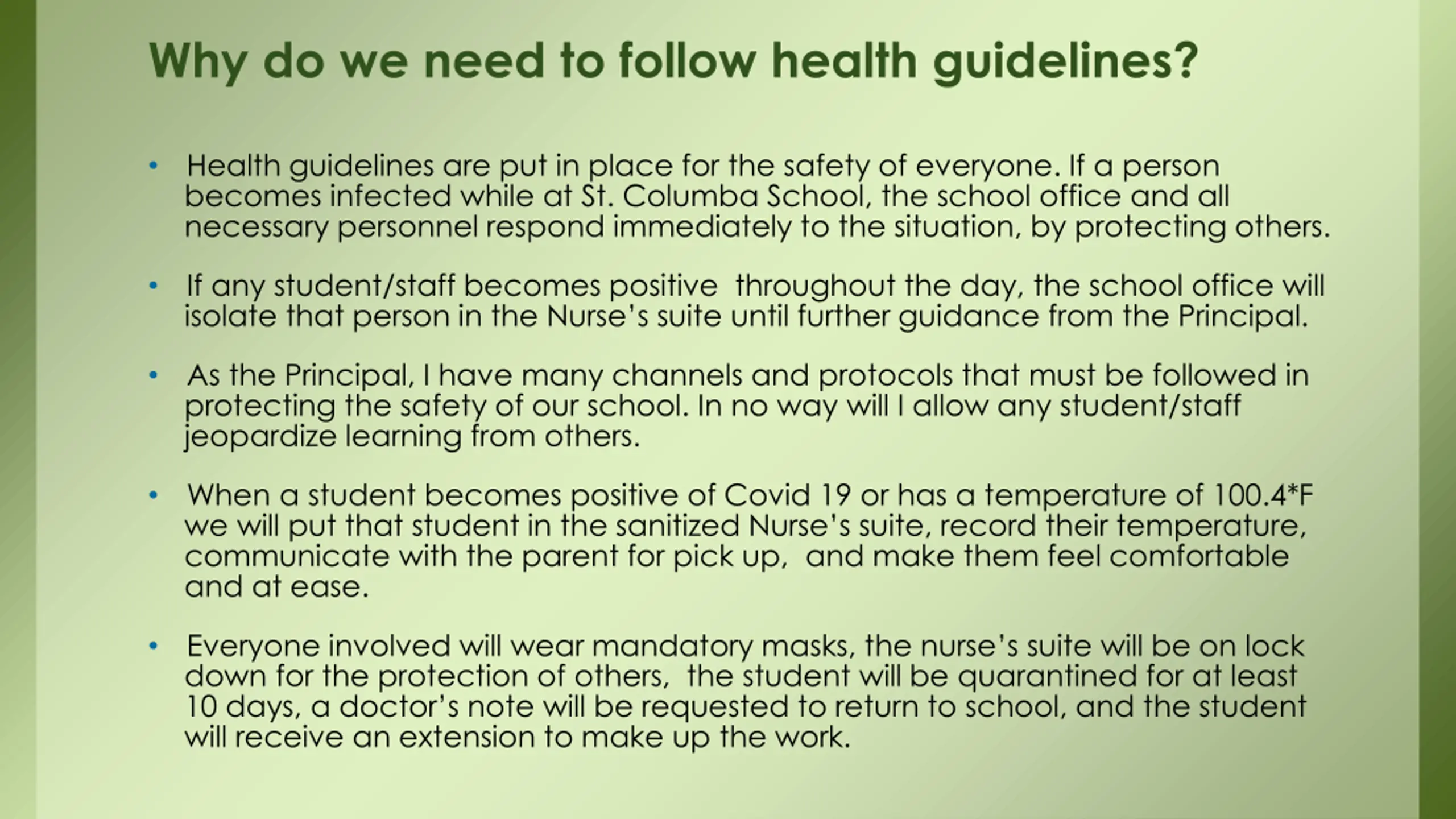 Why do we need to follow health guidelines?

• Health guidelines are put in place for the safety of everyone. If a person becomes infected while at St. Columba School, the school office and all necessary personnel respond immediately to the situation, by protecting others.

• If any student/staff becomes positive throughout the day, the school office will isolate that person in the Nurse's suite until further guidance from the Principal.

• As the Principal, I have many channels and protocols that must be followed in protecting the safety of our school. In no way will I allow any student/staff jeopardize learning from others.

• When a student becomes positive of Covid 19 or has a temperature of 100.4*F we will put that student in the sanitized Nurse's suite, record their temperature, communicate with the parent for pick up, and make them feel comfortable and at ease.

• Everyone involved will wear mandatory masks, the nurse's suite will be on lock down for the protection of others, the student will be quarantined for at least 10 days, a doctor's note will be requested to return to school, and the student will receive an extension to make up the work.